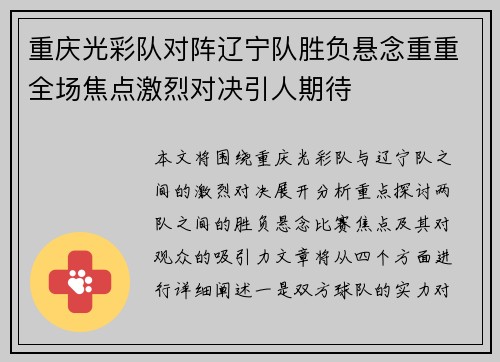 重庆光彩队对阵辽宁队胜负悬念重重全场焦点激烈对决引人期待

本文将围绕重庆光彩队与辽宁队之间的激烈对决展开分析重点探讨两队之间的胜负悬念比赛焦点及其对观众的吸引力文章将从四个方面进行详细阐述一是双方球队的实力对